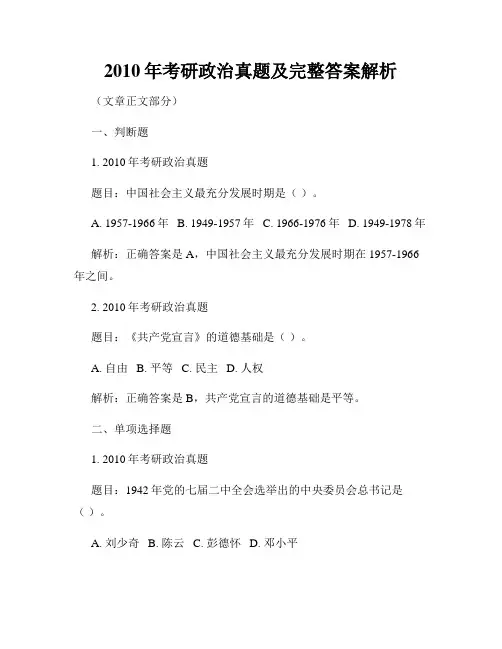 2010 年考研政治真题及完整答案解析

（文章正文部分）

一、判断题

1. 2010 年考研政治真题

题目：中国社会主义最充分发展时期是（ ）。

A. 1957-1966 年 B. 1949-1957 年 C. 1966-1976 年 D. 1949-1978 年

解析：正确答案是 A，中国社会主义最充分发展时期在 1957-1966 年之间。

2. 2010 年考研政治真题

题目：《共产党宣言》的道德基础是（ ）。

A. 自由 B. 平等 C. 民主 D. 人权

解析：正确答案是 B，共产党宣言的道德基础是平等。

二、单项选择题

1. 2010 年考研政治真题

题目：1942 年党的七届二中全会选举出的中央委员会总书记是（ ）。

A. 刘少奇 B. 陈云 C. 彭德怀 D. 邓小平